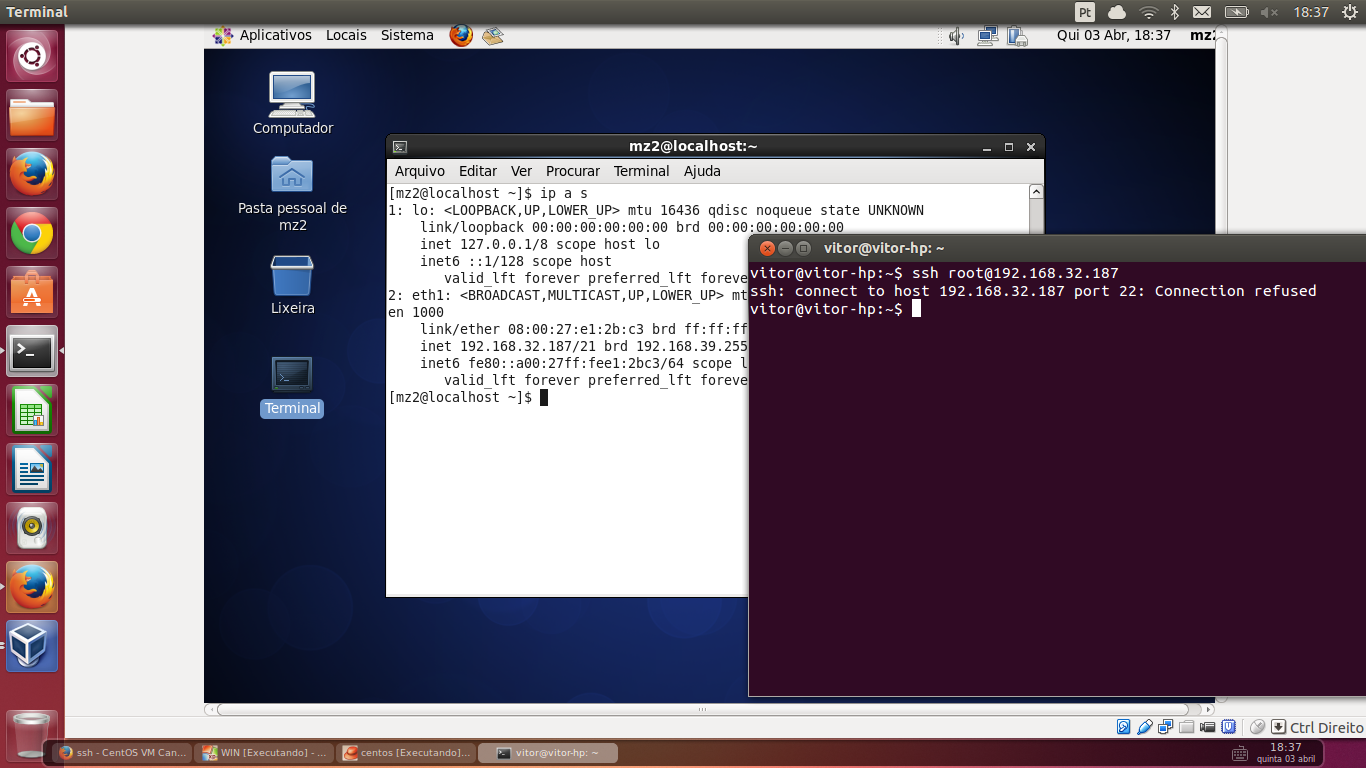 Terminal

Pt 18:37

Aplicativos Locais Sistema

Qui 03 Abr, 18:37 mz2

Computador

Pasta pessoal de mz2

Lixeira

Terminal

mz2@localhost:~

Arquivo Editar Ver Procurar Terminal Ajuda

[mz2@localhost ~]$ ip a s
1: lo: <LOOPBACK,UP,LOWER_UP> mtu 16436 qdisc noqueue state UNKNOWN
    link/loopback 00:00:00:00:00:00 brd 00:00:00:00:00:00
    inet 127.0.0.1/8 scope host lo
    inet6 ::1/128 scope host
       valid_lft forever preferred_lft foreve
2: eth1: <BROADCAST,MULTICAST,UP,LOWER_UP> mt
en 1000
    link/ether 08:00:27:e1:2b:c3 brd ff:ff:ff
    inet 192.168.32.187/21 brd 192.168.39.255
    inet6 fe80::a00:27ff:fee1:2bc3/64 scope l
       valid_lft forever preferred_lft foreve
[mz2@localhost ~]$

vitor@vitor-hp: ~

vitor@vitor-hp:~$ ssh root@192.168.32.187
ssh: connect to host 192.168.32.187 port 22: Connection refused
vitor@vitor-hp:~$

Ctrl Direito

ssh - CentOS VM Can... WIN [Executando] - ... centos [Executando]... vitor@vitor-hp: ~

18:37
quinta 03 abril